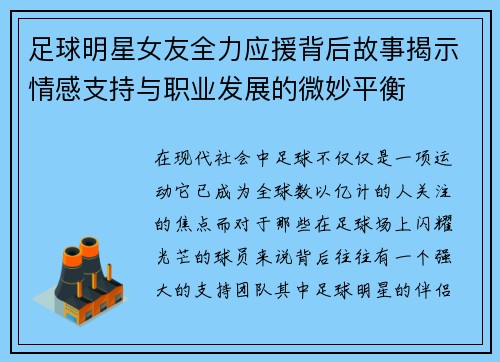 足球明星女友全力应援背后故事揭示情感支持与职业发展的微妙平衡

在现代社会中足球不仅仅是一项运动它已成为全球数以亿计的人关注的焦点而对于那些在足球场上闪耀光芒的球员来说背后往往有一个强大的支持团队其中足球明星的伴侣